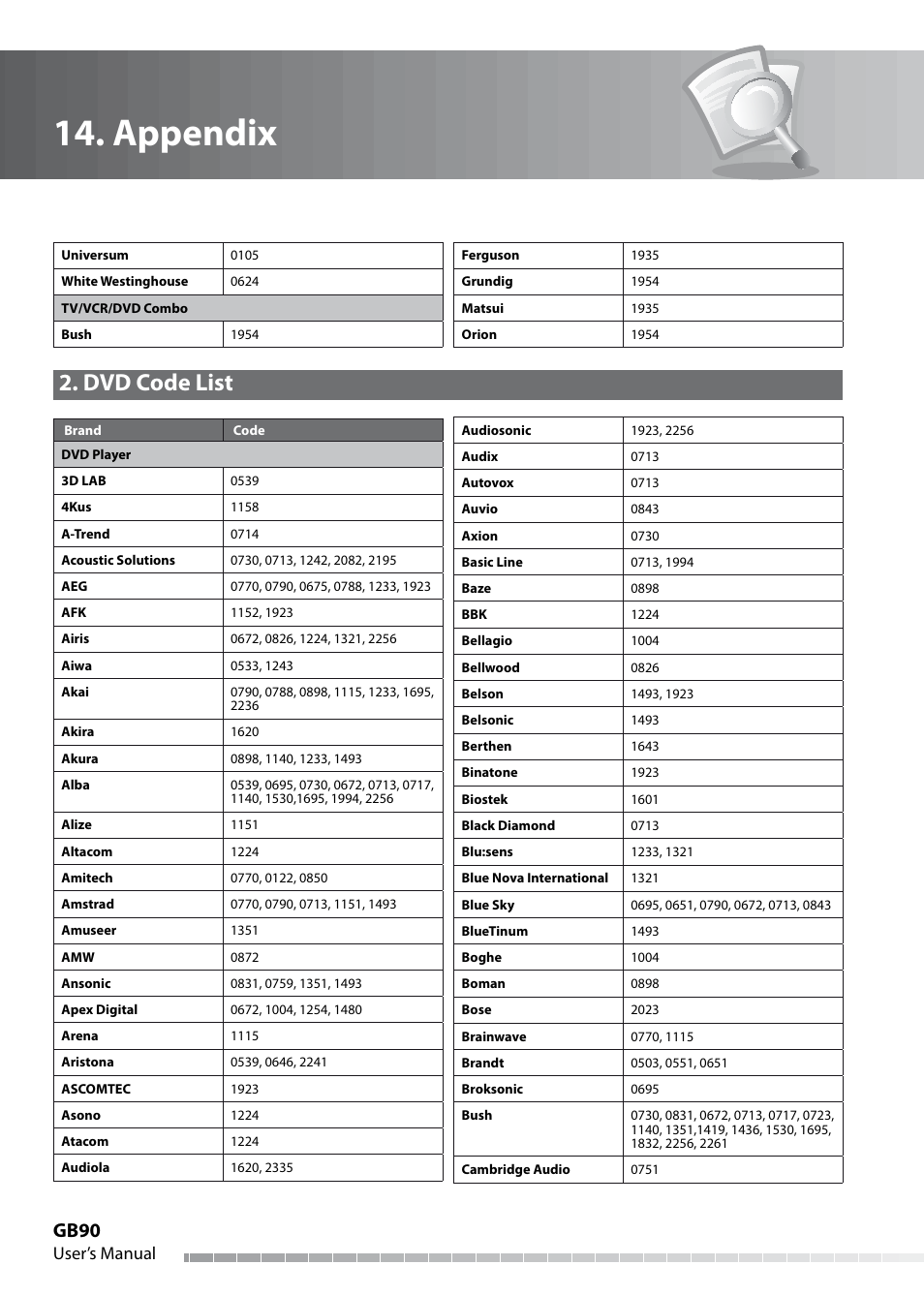 14. Appendix

| Universum | 0105 |
|---|---|
| White Westinghouse | 0624 |
| TV/VCR/DVD Combo | |
| Bush | 1954 |

| Ferguson | 1935 |
|---|---|
| Grundig | 1954 |
| Matsui | 1935 |
| Orion | 1954 |

2. DVD Code List

| Brand | Code |
|---|---|
| DVD Player | |
| 3D LAB | 0539 |
| 4Kus | 1158 |
| A-Trend | 0714 |
| Acoustic Solutions | 0730, 0713, 1242, 2082, 2195 |
| AEG | 0770, 0790, 0675, 0788, 1233, 1923 |
| AFK | 1152, 1923 |
| Airis | 0672, 0826, 1224, 1321, 2256 |
| Aiwa | 0533, 1243 |
| Akai | 0790, 0788, 0898, 1115, 1233, 1695, 2236 |
| Akira | 1620 |
| Akura | 0898, 1140, 1233, 1493 |
| Alba | 0539, 0695, 0730, 0672, 0713, 0717, 1140, 1530,1695, 1994, 2256 |
| Alize | 1151 |
| Altacom | 1224 |
| Amitech | 0770, 0122, 0850 |
| Amstrad | 0770, 0790, 0713, 1151, 1493 |
| Amuseer | 1351 |
| AMW | 0872 |
| Ansonic | 0831, 0759, 1351, 1493 |
| Apex Digital | 0672, 1004, 1254, 1480 |
| Arena | 1115 |
| Aristona | 0539, 0646, 2241 |
| ASCOMTEC | 1923 |
| Asono | 1224 |
| Atacom | 1224 |
| Audiola | 1620, 2335 |

| Audiosonic | 1923, 2256 |
|---|---|
| Audix | 0713 |
| Autovox | 0713 |
| Auvio | 0843 |
| Axion | 0730 |
| Basic Line | 0713, 1994 |
| Baze | 0898 |
| BBK | 1224 |
| Bellagio | 1004 |
| Bellwood | 0826 |
| Belson | 1493, 1923 |
| Belsonic | 1493 |
| Berthen | 1643 |
| Binatone | 1923 |
| Biostek | 1601 |
| Black Diamond | 0713 |
| Blu:sens | 1233, 1321 |
| Blue Nova International | 1321 |
| Blue Sky | 0695, 0651, 0790, 0672, 0713, 0843 |
| BlueTinum | 1493 |
| Boghe | 1004 |
| Boman | 0898 |
| Bose | 2023 |
| Brainwave | 0770, 1115 |
| Brandt | 0503, 0551, 0651 |
| Broksonic | 0695 |
| Bush | 0730, 0831, 0672, 0713, 0717, 0723, 1140, 1351,1419, 1436, 1530, 1695, 1832, 2256, 2261 |
| Cambridge Audio | 0751 |

GB90
User's Manual